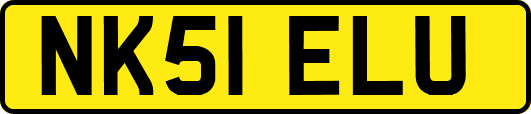 NK51 ELU